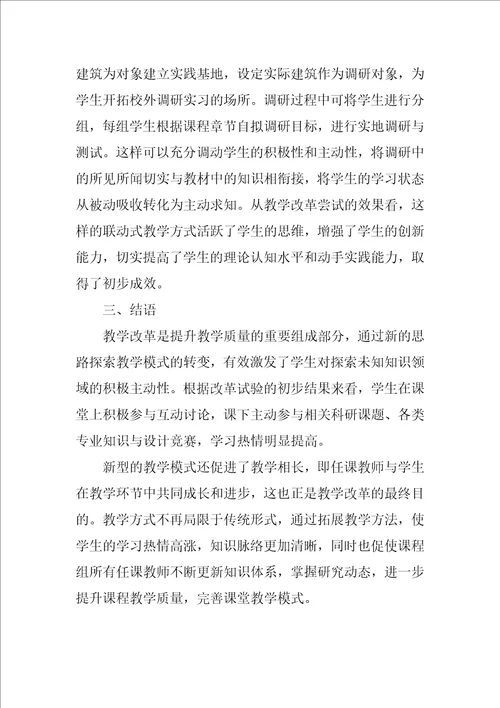 建筑为对象建立实践基地，设定实际建筑作为调研对象，为学生开拓校外调研实习的场所。调研过程中可将学生进行分组，每组学生根据课程章节自拟调研目标，进行实地调研与测试。这样可以充分调动学生的积极性和主动性，将调研中的所见所闻切实与教材中的知识相衔接，将学生的学习状态从被动吸收转化为主动求知。从教学改革尝试的效果看，这样的联动式教学方式活跃了学生的思维，增强了学生的创新能力，切实提高了学生的理论认知水平和动手实践能力，取得了初步成效。

三、结语

教学改革是提升教学质量的重要组成部分，通过新的思路探索教学模式的转变，有效激发了学生对探索未知知识领域的积极主动性。根据改革试验的初步结果来看，学生在课堂上积极参与互动讨论，课下主动参与相关科研课题、各类专业知识与设计竞赛，学习热情明显提高。

新型的教学模式还促进了教学相长，即任课教师与学生在教学环节中共同成长和进步，这也正是教学改革的最终目的。教学方式不再局限于传统形式，通过拓展教学方法，使学生的学习热情高涨，知识脉络更加清晰，同时也促使课程组所有任课教师不断更新知识体系，掌握研究动态，进一步提升课程教学质量，完善课堂教学模式。